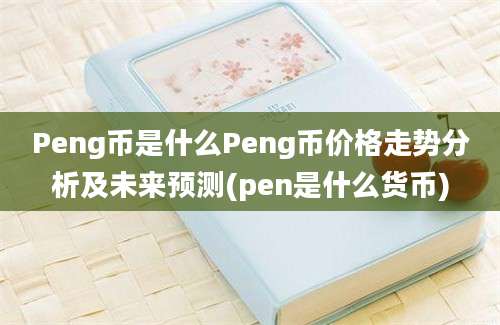 Peng币是什么Peng币价格走势分析及未来预测(pen是什么货币)